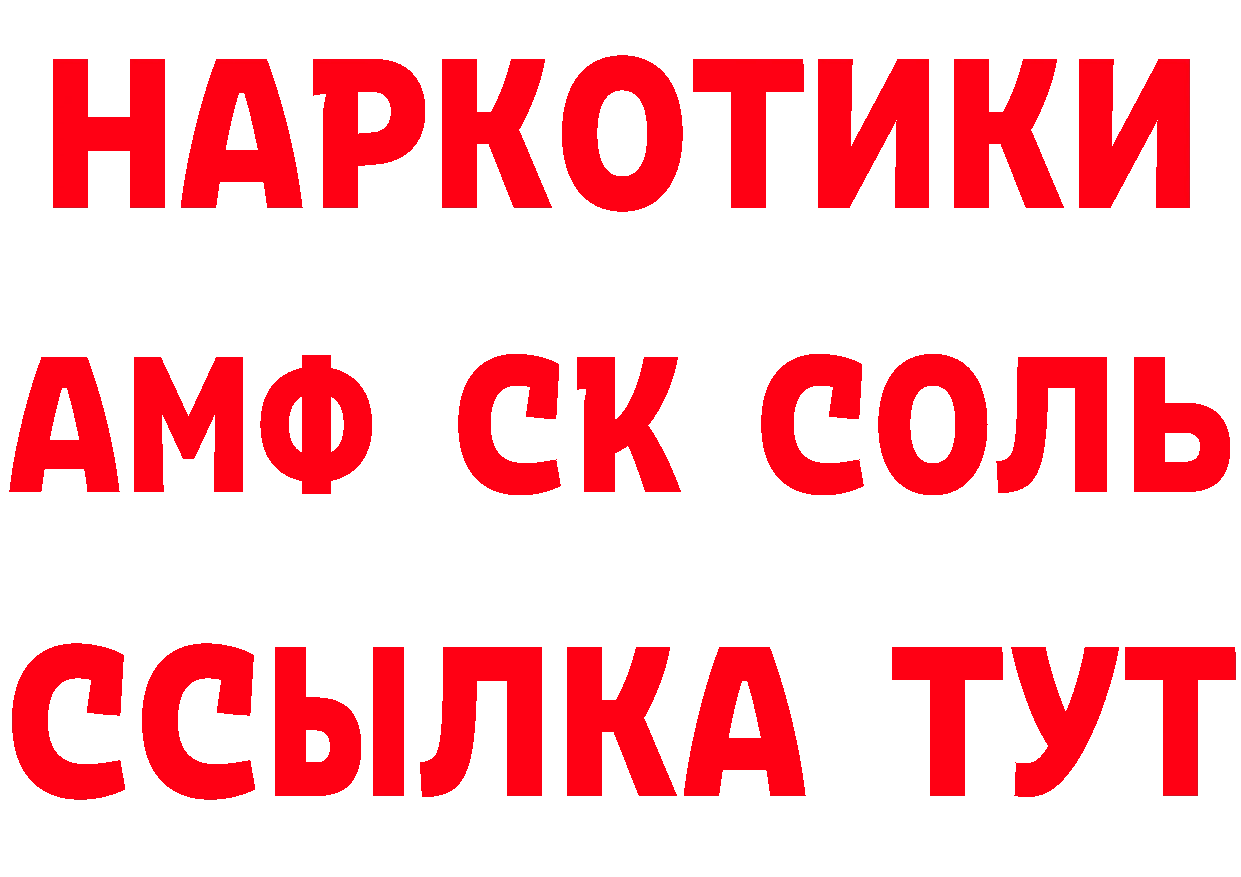 НАРКОТИКИ

АМФ СК СОЛЬ

ССЫЛКА ТУТ